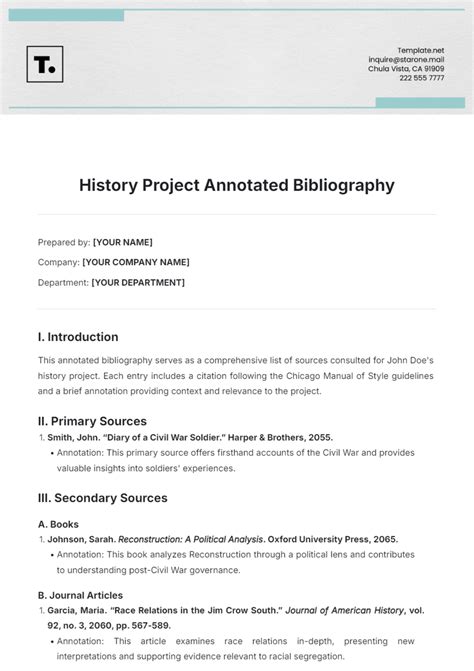 T.

Template.net
inquire@starone.mail
Chula Vista, CA 91909
222 555 7777

History Project Annotated Bibliography

Prepared by: [YOUR NAME]

Company: [YOUR COMPANY NAME]

Department: [YOUR DEPARTMENT]

I. Introduction

This annotated bibliography serves as a comprehensive list of sources consulted for John Doe's history project. Each entry includes a citation following the Chicago Manual of Style guidelines and a brief annotation providing context and relevance to the project.

II. Primary Sources

1. Smith, John. "Diary of a Civil War Soldier." Harper & Brothers, 2055.
• Annotation: This primary source offers firsthand accounts of the Civil War and provides valuable insights into soldiers' experiences.

III. Secondary Sources

A. Books

1. Johnson, Sarah. Reconstruction: A Political Analysis. Oxford University Press, 2065.
• Annotation: This book analyzes Reconstruction through a political lens and contributes to understanding post-Civil War governance.

B. Journal Articles

1. Garcia, Maria. "Race Relations in the Jim Crow South." Journal of American History, vol. 92, no. 3, 2060, pp. 567-589.
• Annotation: This article examines race relations in-depth, presenting new interpretations and supporting evidence relevant to racial segregation.